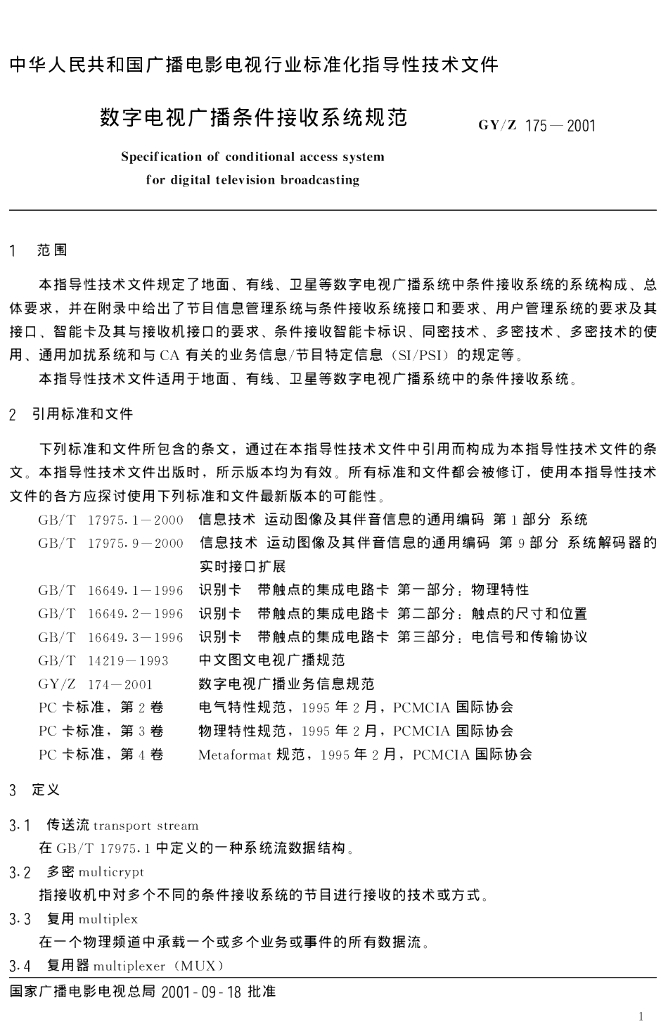 中华人民共和国广播电影电视行业标准化指导性技术文件

数字电视广播条件接收系统规范

GY/Z 175—2001

Specification of conditional access system for digital television broadcasting

1 范围

本指导性技术文件规定了地面、有线、卫星等数字电视广播系统中条件接收系统的系统构成、总体要求，并在附录中给出了节目信息管理系统与条件接收系统接口和要求、用户管理系统的要求及其接口、智能卡及其与接收机接口的要求、条件接收智能卡标识、同密技术、多密技术、多密技术的使用、通用加扰系统和与 CA 有关的业务信息/节目特定信息（SI/PSI）的规定等。

本指导性技术文件适用于地面、有线、卫星等数字电视广播系统中的条件接收系统。

2 引用标准和文件

下列标准和文件所包含的条文，通过在本指导性技术文件中引用而构成为本指导性技术文件的条文。本指导性技术文件出版时，所示版本均为有效。所有标准和文件都会被修订，使用本指导性技术文件的各方应探讨使用下列标准和文件最新版本的可能性。

GB/T 17975.1—2000 信息技术 运动图像及其伴音信息的通用编码 第 1 部分 系统

GB/T 17975.9—2000 信息技术 运动图像及其伴音信息的通用编码 第 9 部分 系统解码器的实时接口扩展

GB/T 16649.1—1996 识别卡 带触点的集成电路卡 第一部分：物理特性

GB/T 16649.2—1996 识别卡 带触点的集成电路卡 第二部分：触点的尺寸和位置

GB/T 16649.3—1996 识别卡 带触点的集成电路卡 第三部分：电信号和传输协议

GB/T 14219—1993 中文图文电视广播规范

GY/Z 174—2001 数字电视广播业务信息规范

PC 卡标准，第 2 卷 电气特性规范，1995 年 2 月，PCMCIA 国际协会

PC 卡标准，第 3 卷 物理特性规范，1995 年 2 月，PCMCIA 国际协会

PC 卡标准，第 4 卷 Metaformat 规范，1995 年 2 月，PCMCIA 国际协会

3 定义

3.1 传送流 transport stream

在 GB/T 17975.1 中定义的一种系统流数据结构。

3.2 多密 multicrypt

指接收机中对多个不同的条件接收系统的节目进行接收的技术或方式。

3.3 复用 multiplex

在一个物理频道中承载一个或多个业务或事件的所有数据流。

3.4 复用器 multiplexer（MUX）

国家广播电影电视总局 2001-09-18 批准

1